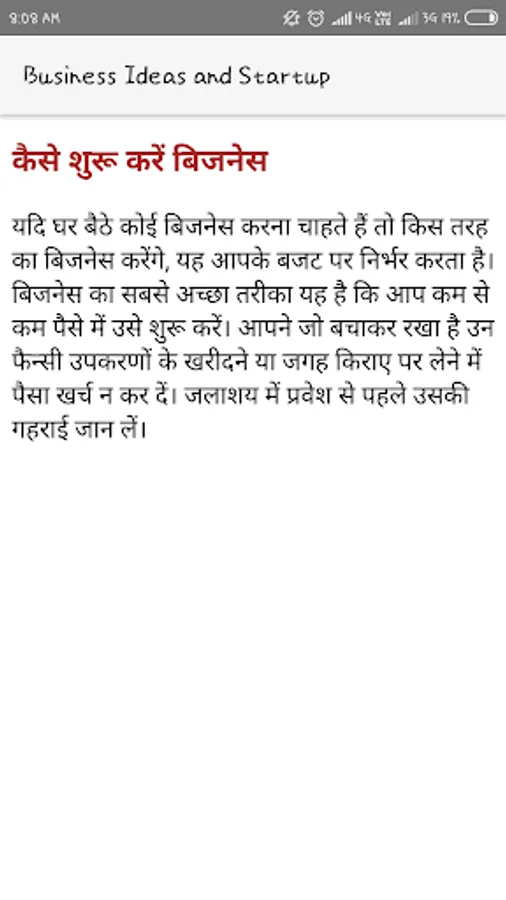 9:08 AM 4G 3G 19%

Business Ideas and Startup

कैसे शुरू करें बिजनेस

यदि घर बैठे कोई बिजनेस करना चाहते हैं तो किस तरह का बिजनेस करेंगे, यह आपके बजट पर निर्भर करता है। बिजनेस का सबसे अच्छा तरीका यह है कि आप कम से कम पैसे में उसे शुरू करें। आपने जो बचाकर रखा है उन फैन्सी उपकरणों के खरीदने या जगह किराए पर लेने में पैसा खर्च न कर दें। जलाशय में प्रवेश से पहले उसकी गहराई जान लें।